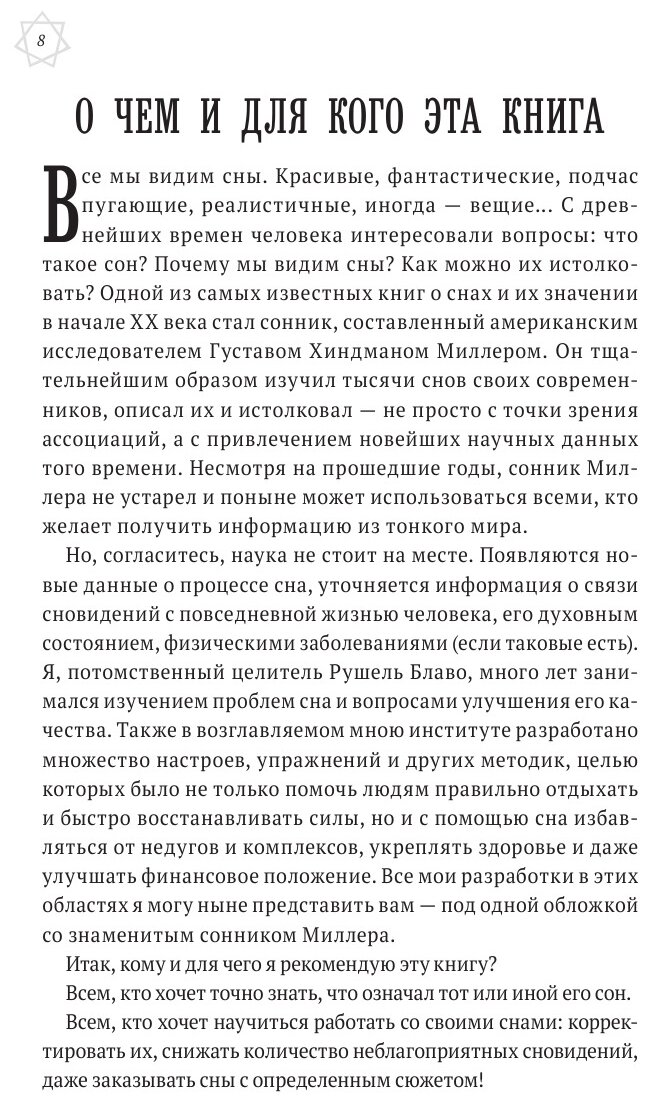 8

О ЧЕМ И ДЛЯ КОГО ЭТА КНИГА

Все мы видим сны. Красивые, фантастические, подчас пугающие, реалистичные, иногда — вещие... С древнейших времен человека интересовали вопросы: что такое сон? Почему мы видим сны? Как можно их истолковать? Одной из самых известных книг о снах и их значении в начале XX века стал сонник, составленный американским исследователем Густавом Хиндманом Миллером. Он тщательнейшим образом изучил тысячи снов своих современников, описал их и истолковал — не просто с точки зрения ассоциаций, а с привлечением новейших научных данных того времени. Несмотря на прошедшие годы, сонник Миллера не устарел и поныне может использоваться всеми, кто желает получить информацию из тонкого мира.

Но, согласитесь, наука не стоит на месте. Появляются новые данные о процессе сна, уточняется информация о связи сновидений с повседневной жизнью человека, его духовным состоянием, физическими заболеваниями (если таковые есть). Я, потомственный целитель Рушель Блаво, много лет занимался изучением проблем сна и вопросами улучшения его качества. Также в возглавляемом мною институте разработано множество настроев, упражнений и других методик, целью которых было не только помочь людям правильно отдыхать и быстро восстанавливать силы, но и с помощью сна избавляться от недугов и комплексов, укреплять здоровье и даже улучшать финансовое положение. Все мои разработки в этих областях я могу ныне представить вам — под одной обложкой со знаменитым сонником Миллера.

Итак, кому и для чего я рекомендую эту книгу?

Всем, кто хочет точно знать, что означал тот или иной его сон.

Всем, кто хочет научиться работать со своими снами: корректировать их, снижать количество неблагоприятных сновидений, даже заказывать сны с определенным сюжетом!